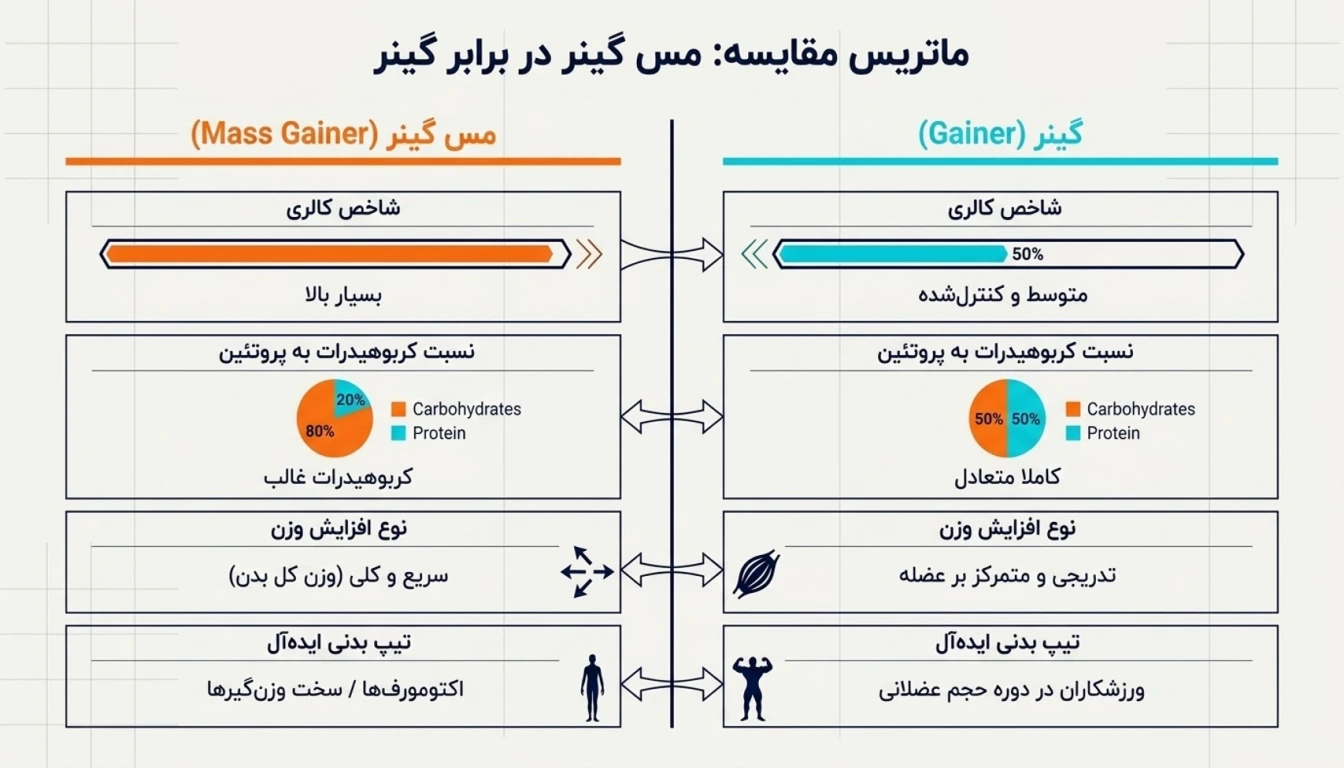 ماتریس مقایسه: مس گینر در برابر گینر

گینر (Gainer)

شاخص کالری

50%

متوسط و کنترل‌شده

نسبت کربوهیدرات به پروتئین

50% 50%

Carbohydrates
Protein

کاملا متعادل

نوع افزایش وزن

تدریجی و متمرکز بر عضله

تیپ بدنی ایده‌آل

ورزشکاران در دوره حجم عضلانی

مس گینر (Mass Gainer)

شاخص کالری

بسیار بالا

نسبت کربوهیدرات به پروتئین

20%
80%

Carbohydrates
Protein

کربوهیدرات غالب

نوع افزایش وزن

سریع و کلی (وزن کل بدن)

تیپ بدنی ایده‌آل

اکتومورف‌ها / سخت وزن‌گیرها